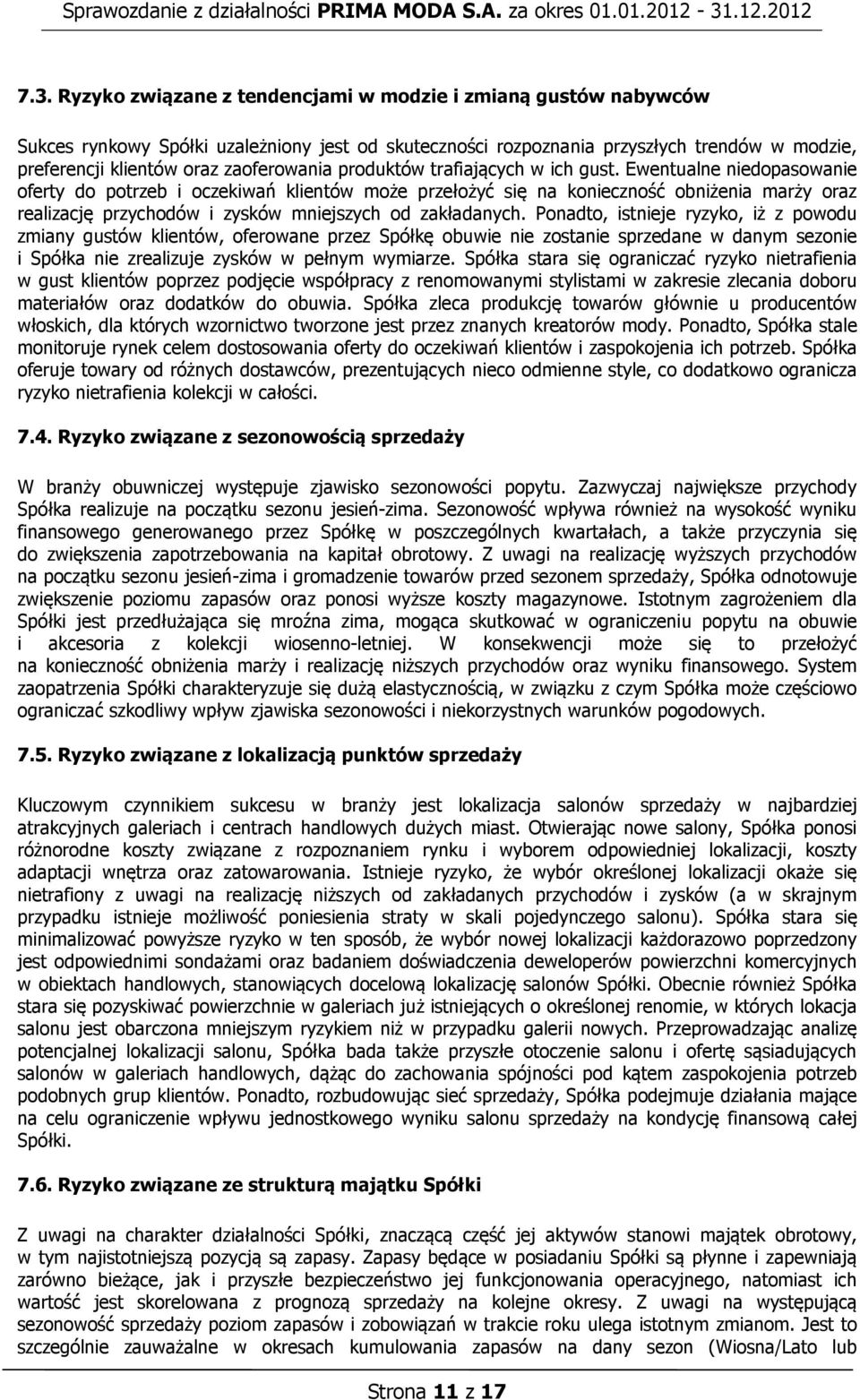 Sprawozdanie z działalności PRIMA MODA S.A. za okres 01.01.2012 - 31.12.2012

7.3. Ryzyko związane z tendencjami w modzie i zmianą gustów nabywców

Sukces rynkowy Spółki uzależniony jest od skuteczności rozpoznania przyszłych trendów w modzie, preferencji klientów oraz zaoferowania produktów trafiających w ich gust. Ewentualne niedopasowanie oferty do potrzeb i oczekiwań klientów może przełożyć się na konieczność obniżenia marży oraz realizację przychodów i zysków mniejszych od zakładanych. Ponadto, istnieje ryzyko, iż z powodu zmiany gustów klientów, oferowane przez Spółkę obuwie nie zostanie sprzedane w danym sezonie i Spółka nie zrealizuje zysków w pełnym wymiarze. Spółka stara się ograniczać ryzyko nietrafienia w gust klientów poprzez podjęcie współpracy z renomowanymi stylistami w zakresie zlecania doboru materiałów oraz dodatków do obuwia. Spółka zleca produkcję towarów głównie u producentów włoskich, dla których wzornictwo tworzone jest przez znanych kreatorów mody. Ponadto, Spółka stale monitoruje rynek celem dostosowania oferty do oczekiwań klientów i zaspokojenia ich potrzeb. Spółka oferuje towary od różnych dostawców, prezentujących nieco odmienne style, co dodatkowo ogranicza ryzyko nietrafienia kolekcji w całości.

7.4. Ryzyko związane z sezonowością sprzedaży

W branży obuwniczej występuje zjawisko sezonowości popytu. Zazwyczaj największe przychody Spółka realizuje na początku sezonu jesień-zima. Sezonowość wpływa również na wysokość wyniku finansowego generowanego przez Spółkę w poszczególnych kwartałach, a także przyczynia się do zwiększenia zapotrzebowania na kapitał obrotowy. Z uwagi na realizację wyższych przychodów na początku sezonu jesień-zima i gromadzenie towarów przed sezonem sprzedaży, Spółka odnotowuje zwiększenie poziomu zapasów oraz ponosi wyższe koszty magazynowe. Istotnym zagrożeniem dla Spółki jest przedłużająca się mroźna zima, mogąca skutkować w ograniczeniu popytu na obuwie i akcesoria z kolekcji wiosenno-letniej. W konsekwencji może się to przełożyć na konieczność obniżenia marży i realizację niższych przychodów oraz wyniku finansowego. System zaopatrzenia Spółki charakteryzuje się dużą elastycznością, w związku z czym Spółka może częściowo ograniczać szkodliwy wpływ zjawiska sezonowości i niekorzystnych warunków pogodowych.

7.5. Ryzyko związane z lokalizacją punktów sprzedaży

Kluczowym czynnikiem sukcesu w branży jest lokalizacja salonów sprzedaży w najbardziej atrakcyjnych galeriach i centrach handlowych dużych miast. Otwierając nowe salony, Spółka ponosi różnorodne koszty związane z rozpoznaniem rynku i wyborem odpowiedniej lokalizacji, koszty adaptacji wnętrza oraz zatowarowania. Istnieje ryzyko, że wybór określonej lokalizacji okaże się nietrafiony z uwagi na realizację niższych od zakładanych przychodów i zysków (a w skrajnym przypadku istnieje możliwość poniesienia straty w skali pojedynczego salonu). Spółka stara się minimalizować powyższe ryzyko w ten sposób, że wybór nowej lokalizacji każdorazowo poprzedzony jest odpowiednimi sondażami oraz badaniem doświadczenia deweloperów powierzchni komercyjnych w obiektach handlowych, stanowiących docelową lokalizację salonów Spółki. Obecnie również Spółka stara się pozyskiwać powierzchnie w galeriach już istniejących o określonej renomie, w których lokacja salonu jest obarczona mniejszym ryzykiem niż w przypadku galerii nowych. Przeprowadzając analizę potencjalnej lokalizacji salonu, Spółka bada także przyszłe otoczenie salonu i ofertę sąsiadujących salonów w galeriach handlowych, dążąc do zachowania spójności pod kątem zaspokojenia potrzeb podobnych grup klientów. Ponadto, rozbudowując sieć sprzedaży, Spółka podejmuje działania mające na celu ograniczenie wpływu jednostkowego wyniku salonu sprzedaży na kondycję finansową całej Spółki.

7.6. Ryzyko związane ze strukturą majątku Spółki

Z uwagi na charakter działalności Spółki, znaczącą część jej aktywów stanowi majątek obrotowy, w tym najistotniejszą pozycją są zapasy. Zapasy będące w posiadaniu Spółki są płynne i zapewniają zarówno bieżące, jak i przyszłe bezpieczeństwo jej funkcjonowania operacyjnego, natomiast ich wartość jest skorelowana z prognozą sprzedaży na kolejne okresy. Z uwagi na występującą sezonowość sprzedaży poziom zapasów i zobowiązań w trakcie roku ulega istotnym zmianom. Jest to szczególnie zauważalne w okresach kumulowania zapasów na dany sezon (Wiosna/Lato lub

Strona 11 z 17